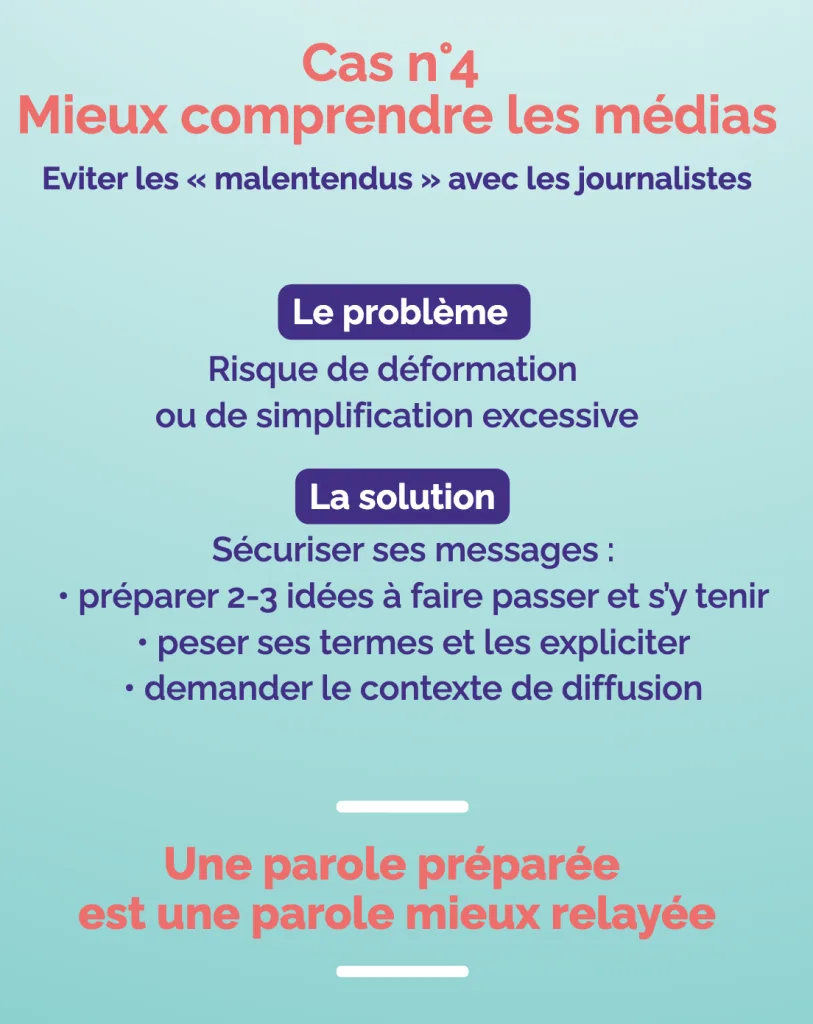 Cas n°4
Mieux comprendre les médias

Eviter les « malentendus » avec les journalistes

Le problème

Risque de déformation ou de simplification excessive

La solution

Sécuriser ses messages :
• préparer 2-3 idées à faire passer et s'y tenir
• peser ses termes et les expliciter
• demander le contexte de diffusion

Une parole préparée est une parole mieux relayée